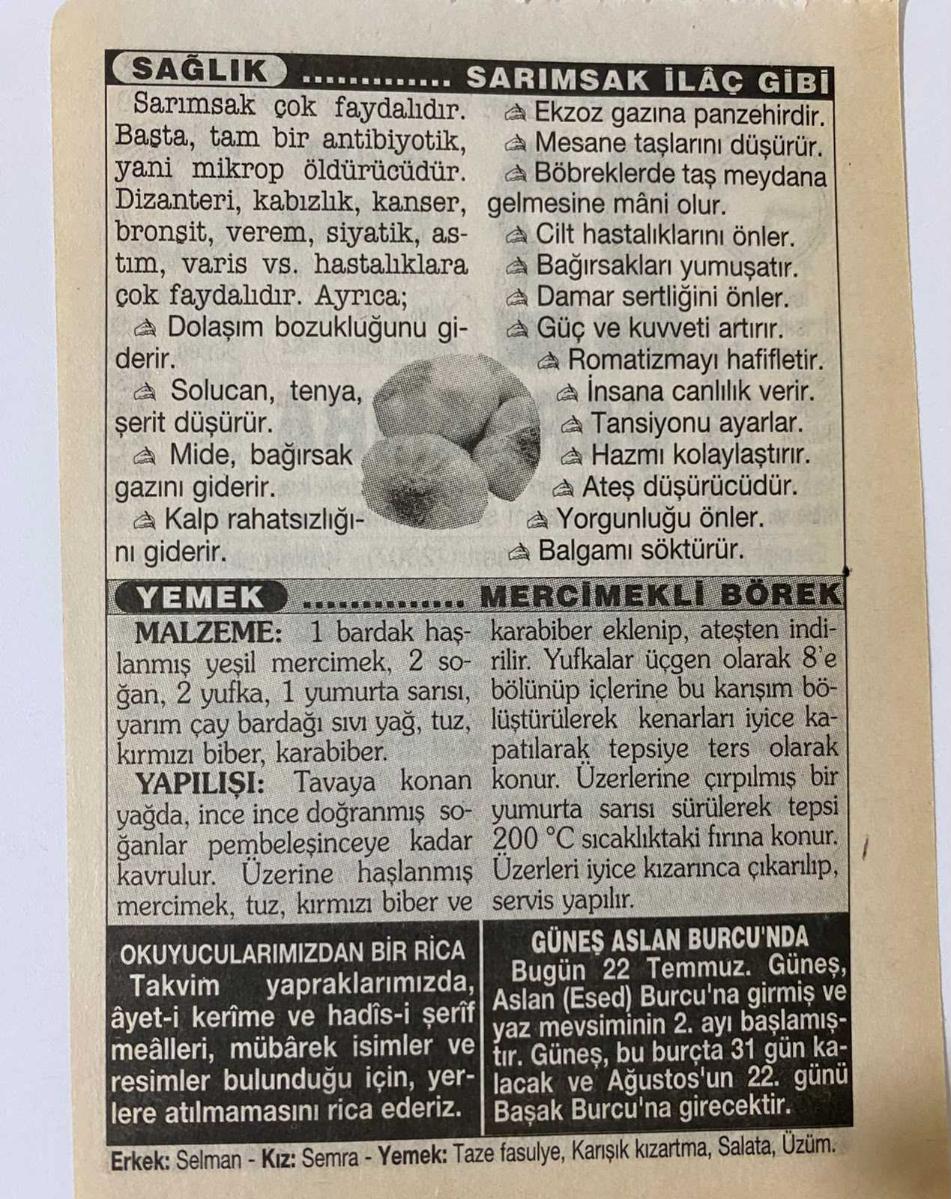 SAĞLIK ............. SARIMSAK İLÂÇ GİBİ

Sarımsak çok faydalıdır. Başta, tam bir antibiyotik, yani mikrop öldürücüdür. Dizanteri, kabızlık, kanser, bronşit, verem, siyatik, astım, varis vs. hastalıklara çok faydalıdır. Ayrıca;

Dolaşım bozukluğunu giderir.

Solucan, tenya, şerit düşürür.

Mide, bağırsak gazını giderir.

Kalp rahatsızlığını giderir.

Ekzoz gazına panzehirdir.

Mesane taşlarını düşürür.

Böbreklerde taş meydana gelmesine mâni olur.

Cilt hastalıklarını önler.

Bağırsakları yumuşatır.

Damar sertliğini önler.

Güç ve kuvveti artırır.

Romatizmayı hafifletir.

İnsana canlılık verir.

Tansiyonu ayarlar.

Hazmı kolaylaştırır.

Ateş düşürücüdür.

Yorgunluğu önler.

Balgamı söktürür.

YEMEK ............. MERCİMEKLİ BÖREK

MALZEME: 1 bardak haşlanmış yeşil mercimek, 2 soğan, 2 yufka, 1 yumurta sarısı, yarım çay bardağı sıvı yağ, tuz, kırmızı biber, karabiber.

YAPILIŞI: Tavaya konan yağda, ince ince doğranmış soğanlar pembeleşinceye kadar kavrulur. Üzerine haşlanmış mercimek, tuz, kırmızı biber ve karabiber eklenip, ateşten indirilir. Yufkalar üçgen olarak 8'e bölünüp içlerine bu karışım bölüştürülerek kenarları iyice kapatılarak tepsiye ters olarak konur. Üzerlerine çırpılmış bir yumurta sarısı sürülerek tepsi 200 °C sıcaklıktaki fırına konur. Üzerleri iyice kızarınca çıkarılıp, servis yapılır.

OKUYUCULARIMIZDAN BİR RİCA
Takvim yapraklarımızda, âyet-i kerîme ve hadîs-i şerîf meâlleri, mübârek isimler ve resimler bulunduğu için, yerlere atılmamasını rica ederiz.

GÜNEŞ ASLAN BURCU'NDA
Bugün 22 Temmuz. Güneş, Aslan (Esed) Burcu'na girmiş ve yaz mevsiminin 2. ayı başlamıştır. Güneş, bu burçta 31 gün kalacak ve Ağustos'un 22. günü Başak Burcu'na girecektir.

Erkek: Selman - Kız: Semra - Yemek: Taze fasulye, Karışık kızartma, Salata, Üzüm.